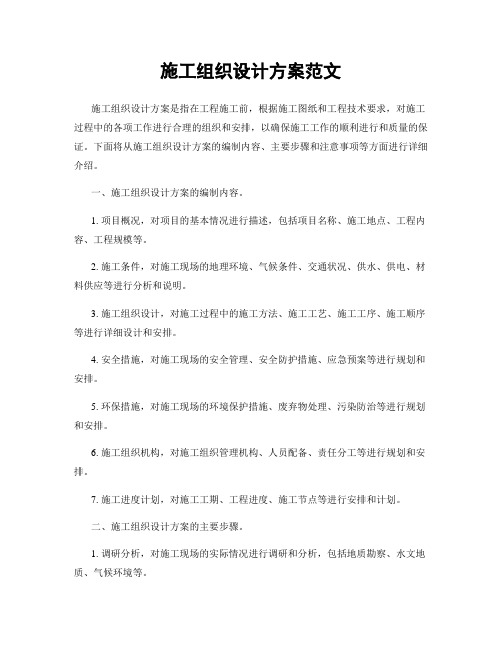 施工组织设计方案范文

施工组织设计方案是指在工程施工前，根据施工图纸和工程技术要求，对施工过程中的各项工作进行合理的组织和安排，以确保施工工作的顺利进行和质量的保证。下面将从施工组织设计方案的编制内容、主要步骤和注意事项等方面进行详细介绍。

一、施工组织设计方案的编制内容。

1. 项目概况，对项目的基本情况进行描述，包括项目名称、施工地点、工程内容、工程规模等。

2. 施工条件，对施工现场的地理环境、气候条件、交通状况、供水、供电、材料供应等进行分析和说明。

3. 施工组织设计，对施工过程中的施工方法、施工工艺、施工工序、施工顺序等进行详细设计和安排。

4. 安全措施，对施工现场的安全管理、安全防护措施、应急预案等进行规划和安排。

5. 环保措施，对施工现场的环境保护措施、废弃物处理、污染防治等进行规划和安排。

6. 施工组织机构，对施工组织管理机构、人员配备、责任分工等进行规划和安排。

7. 施工进度计划，对施工工期、工程进度、施工节点等进行安排和计划。

二、施工组织设计方案的主要步骤。

1. 调研分析，对施工现场的实际情况进行调研和分析，包括地质勘察、水文地质、气候环境等。